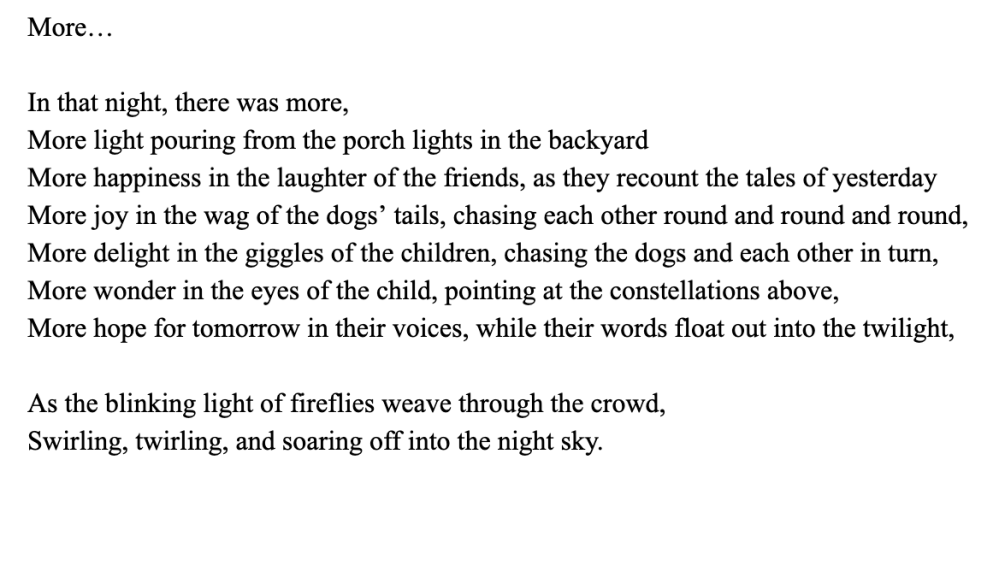 More…

In that night, there was more,
More light pouring from the porch lights in the backyard
More happiness in the laughter of the friends, as they recount the tales of yesterday
More joy in the wag of the dogs' tails, chasing each other round and round and round,
More delight in the giggles of the children, chasing the dogs and each other in turn,
More wonder in the eyes of the child, pointing at the constellations above,
More hope for tomorrow in their voices, while their words float out into the twilight,

As the blinking light of fireflies weave through the crowd,
Swirling, twirling, and soaring off into the night sky.